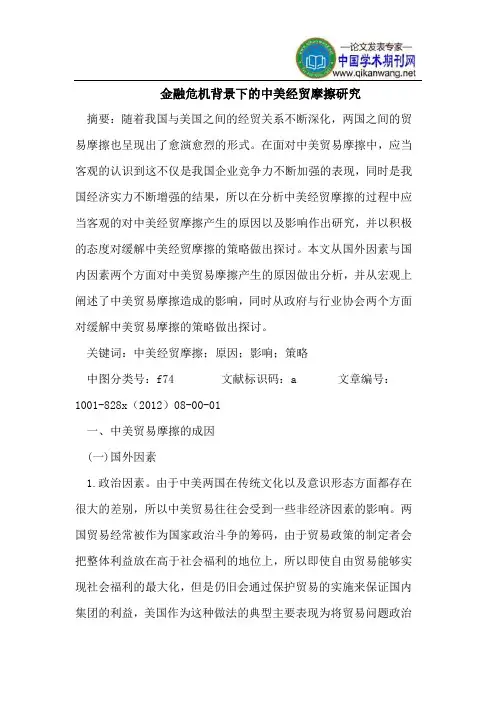 —论文发表专家—
中国学术期刊网
www.qikanwang.net

金融危机背景下的中美经贸摩擦研究

摘要：随着我国与美国之间的经贸关系不断深化，两国之间的贸易摩擦也呈现出了愈演愈烈的形式。在面对中美贸易摩擦中，应当客观的认识到这不仅是我国企业竞争力不断加强的表现，同时是我国经济实力不断增强的结果，所以在分析中美经贸摩擦的过程中应当客观的对中美经贸摩擦产生的原因以及影响作出研究，并以积极的态度对缓解中美经贸摩擦的策略做出探讨。本文从国外因素与国内因素两个方面对中美贸易摩擦产生的原因做出分析，并从宏观上阐述了中美贸易摩擦造成的影响，同时从政府与行业协会两个方面对缓解中美贸易摩擦的策略做出探讨。

关键词：中美经贸摩擦；原因；影响；策略

中图分类号：f74　　文献标识码：a　　文章编号：1001-828x（2012）08-00-01

一、中美贸易摩擦的成因

(一)国外因素

1.政治因素。由于中美两国在传统文化以及意识形态方面都存在很大的差别，所以中美贸易往往会受到一些非经济因素的影响。两国贸易经常被作为国家政治斗争的筹码，由于贸易政策的制定者会把整体利益放在高于社会福利的地位上，所以即使自由贸易能够实现社会福利的最大化，但是仍旧会通过保护贸易的实施来保证国内集团的利益，美国作为这种做法的典型主要表现为将贸易问题政治